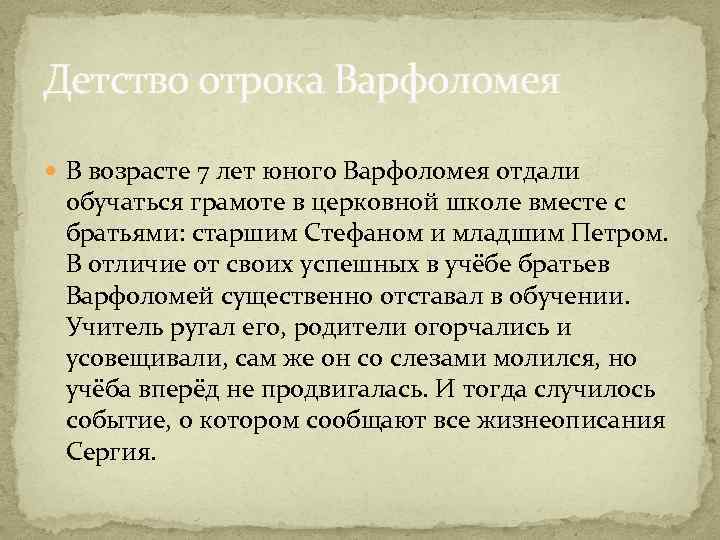 Детство отрока Варфоломея

В возрасте 7 лет юного Варфоломея отдали обучаться грамоте в церковной школе вместе с братьями: старшим Стефаном и младшим Петром. В отличие от своих успешных в учёбе братьев Варфоломей существенно отставал в обучении. Учитель ругал его, родители огорчались и усовещивали, сам же он со слезами молился, но учёба вперёд не продвигалась. И тогда случилось событие, о котором сообщают все жизнеописания Сергия.